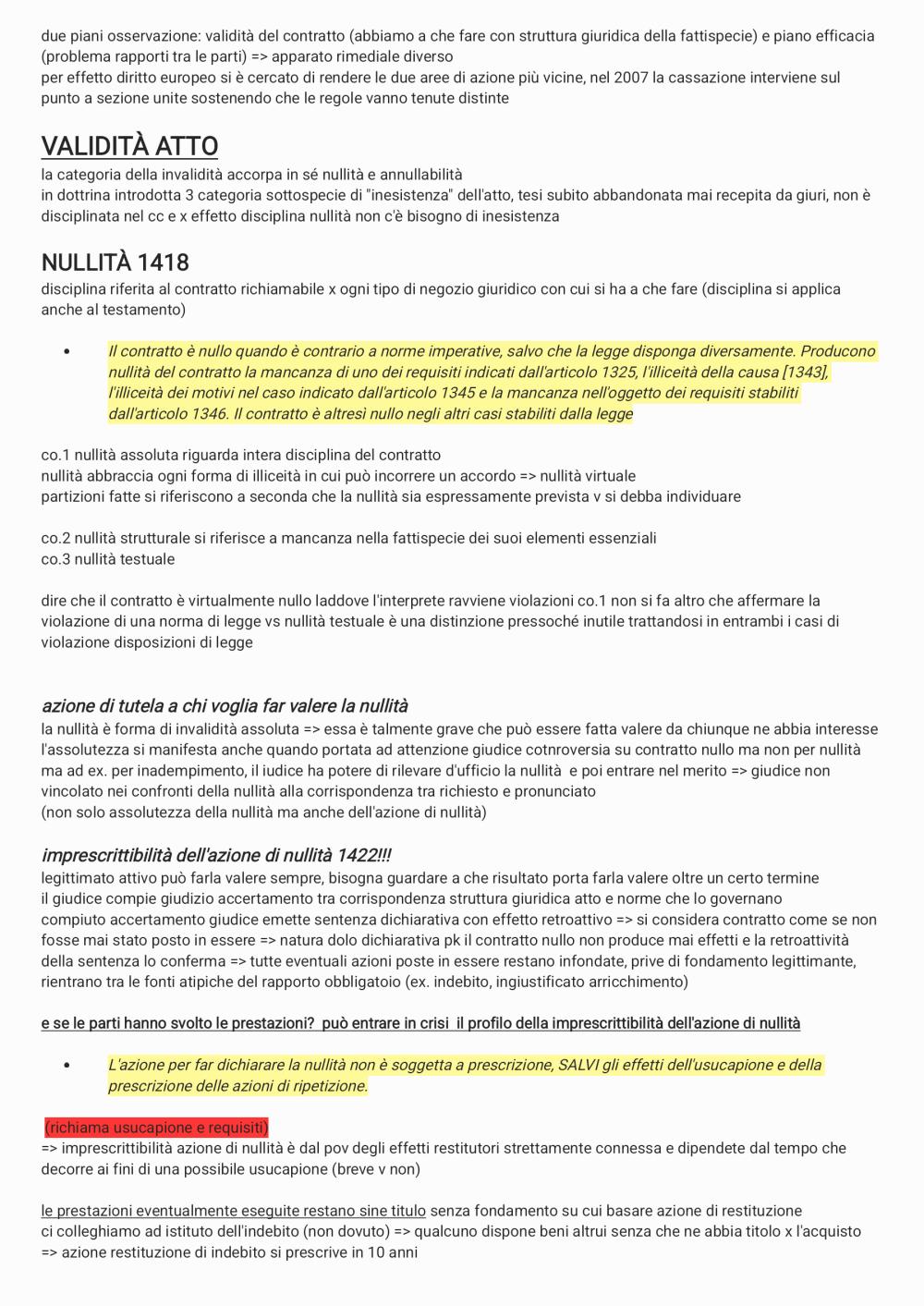 due piani osservazione: validità del contratto (abbiamo a che fare con struttura giuridica della fattispecie) e piano efficacia (problema rapporti tra le parti) => apparato rimediale diverso
per effetto diritto europeo si è cercato di rendere le due aree di azione più vicine, nel 2007 la cassazione interviene sul punto a sezione unite sostenendo che le regole vanno tenute distinte

VALIDITÀ ATTO
la categoria della invalidità accorpa in sé nullità e annullabilità
in dottrina introdotta 3 categoria sottospecie di "inesistenza" dell'atto, tesi subito abbandonata mai recepita da giuri, non è disciplinata nel cc e x effetto disciplina nullità non c'è bisogno di inesistenza

NULLITÀ 1418
disciplina riferita al contratto richiamabile x ogni tipo di negozio giuridico con cui si ha a che fare (disciplina si applica anche al testamento)

• Il contratto è nullo quando è contrario a norme imperative, salvo che la legge disponga diversamente. Producono nullità del contratto la mancanza di uno dei requisiti indicati dall'articolo 1325, l'illiceità della causa [1343], l'illiceità dei motivi nel caso indicato dall'articolo 1345 e la mancanza nell'oggetto dei requisiti stabiliti dall'articolo 1346. Il contratto è altresì nullo negli altri casi stabiliti dalla legge

co.1 nullità assoluta riguarda intera disciplina del contratto
nullità abbraccia ogni forma di illiceità in cui può incorrere un accordo => nullità virtuale
partizioni fatte si riferiscono a seconda che la nullità sia espressamente prevista v si debba individuare

co.2 nullità strutturale si riferisce a mancanza nella fattispecie dei suoi elementi essenziali
co.3 nullità testuale

dire che il contratto è virtualmente nullo laddove l'interprete ravviene violazioni co.1 non si fa altro che affermare la violazione di una norma di legge vs nullità testuale è una distinzione pressoché inutile trattandosi in entrambi i casi di violazione disposizioni di legge

azione di tutela a chi voglia far valere la nullità
la nullità è forma di invalidità assoluta => essa è talmente grave che può essere fatta valere da chiunque ne abbia interesse
l'assolutezza si manifesta anche quando portata ad attenzione giudice cotnroversia su contratto nullo ma non per nullità ma ad ex. per inadempimento, il iudice ha potere di rilevare d'ufficio la nullità e poi entrare nel merito => giudice non vincolato nei confronti della nullità alla corrispondenza tra richiesto e pronunciato
(non solo assolutezza della nullità ma anche dell'azione di nullità)

imprescrittibilità dell'azione di nullità 1422!!!
legittimato attivo può farla valere sempre, bisogna guardare a che risultato porta farla valere oltre un certo termine
il giudice compie giudizio accertamento tra corrispondenza struttura giuridica atto e norme che lo governano
compiuto accertamento giudice emette sentenza dichiarativa con effetto retroattivo => si considera contratto come se non fosse mai stato posto in essere => natura dolo dichiarativa pk il contratto nullo non produce mai effetti e la retroattività della sentenza lo conferma => tutte eventuali azioni poste in essere restano infondate, prive di fondamento legittimante, rientrano tra le fonti atipiche del rapporto obbligatoio (ex. indebito, ingiustificato arricchimento)

e se le parti hanno svolto le prestazioni? può entrare in crisi il profilo della imprescrittibilità dell'azione di nullità

• L'azione per far dichiarare la nullità non è soggetta a prescrizione, SALVI gli effetti dell'usucapione e della prescrizione delle azioni di ripetizione.

(richiama usucapione e requisiti)
=> imprescrittibilità azione di nullità è dal pov degli effetti restitutori strettamente connessa e dipendete dal tempo che decorre ai fini di una possibile usucapione (breve v non)

le prestazioni eventualmente eseguite restano sine titulo senza fondamento su cui basare azione di restituzione
ci colleghiamo ad istituto dell'indebito (non dovuto) => qualcuno dispone beni altrui senza che ne abbia titolo x l'acquisto
=> azione restituzione di indebito si prescrive in 10 anni